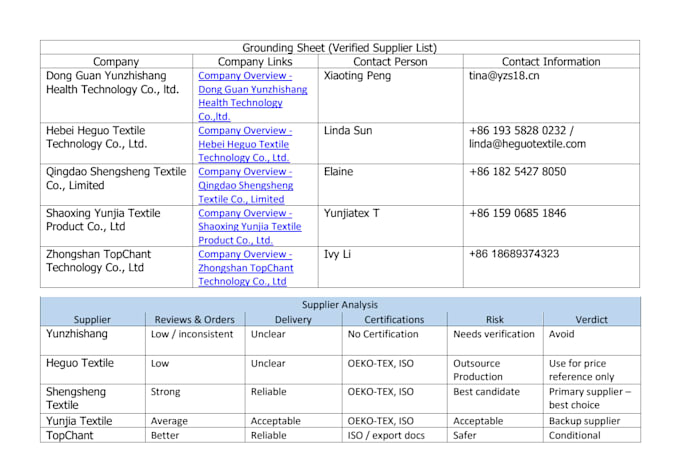 Grounding Sheet (Verified Supplier List)

| Company | Company Links | Contact Person | Contact Information |
|---|---|---|---|
| Dong Guan Yunzhishang Health Technology Co., ltd. | Company Overview - Dong Guan Yunzhishang Health Technology Co.,ltd. | Xiaoting Peng | tina@yzs18.cn |
| Hebei Heguo Textile Technology Co., Ltd. | Company Overview - Hebei Heguo Textile Technology Co., Ltd. | Linda Sun | +86 193 5828 0232 / linda@heguotextile.com |
| Qingdao Shengsheng Textile Co., Limited | Company Overview - Qingdao Shengsheng Textile Co., Limited | Elaine | +86 182 5427 8050 |
| Shaoxing Yunjia Textile Product Co., Ltd | Company Overview - Shaoxing Yunjia Textile Product Co., Ltd. | Yunjiatex T | +86 159 0685 1846 |
| Zhongshan TopChant Technology Co., Ltd | Company Overview - Zhongshan TopChant Technology Co., Ltd | Ivy Li | +86 18689374323 |

Supplier Analysis

| Supplier | Reviews & Orders | Delivery | Certifications | Risk | Verdict |
|---|---|---|---|---|---|
| Yunzhishang | Low / inconsistent | Unclear | No Certification | Needs verification | Avoid |
| Heguo Textile | Low | Unclear | OEKO-TEX, ISO | Outsource Production | Use for price reference only |
| Shengsheng Textile | Strong | Reliable | OEKO-TEX, ISO | Best candidate | Primary supplier – best choice |
| Yunjia Textile | Average | Acceptable | OEKO-TEX, ISO | Acceptable | Backup supplier |
| TopChant | Better | Reliable | ISO / export docs | Safer | Conditional |